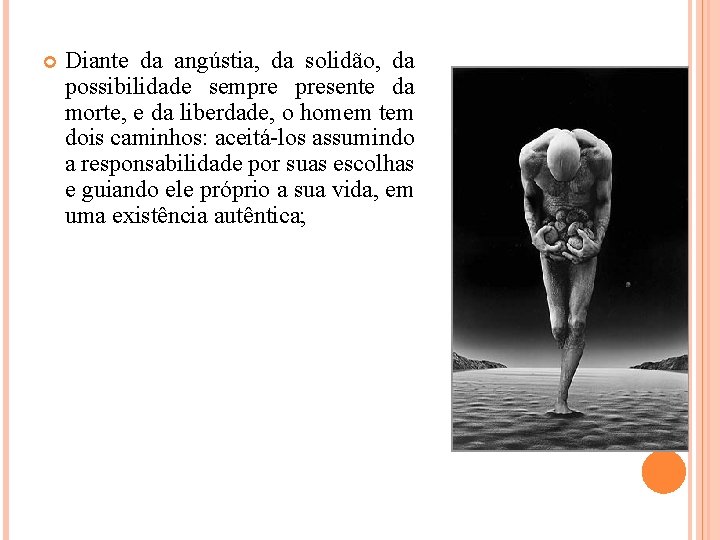 • Diante da angústia, da solidão, da possibilidade sempre presente da morte, e da liberdade, o homem tem dois caminhos: aceitá-los assumindo a responsabilidade por suas escolhas e guiando ele próprio a sua vida, em uma existência autêntica;